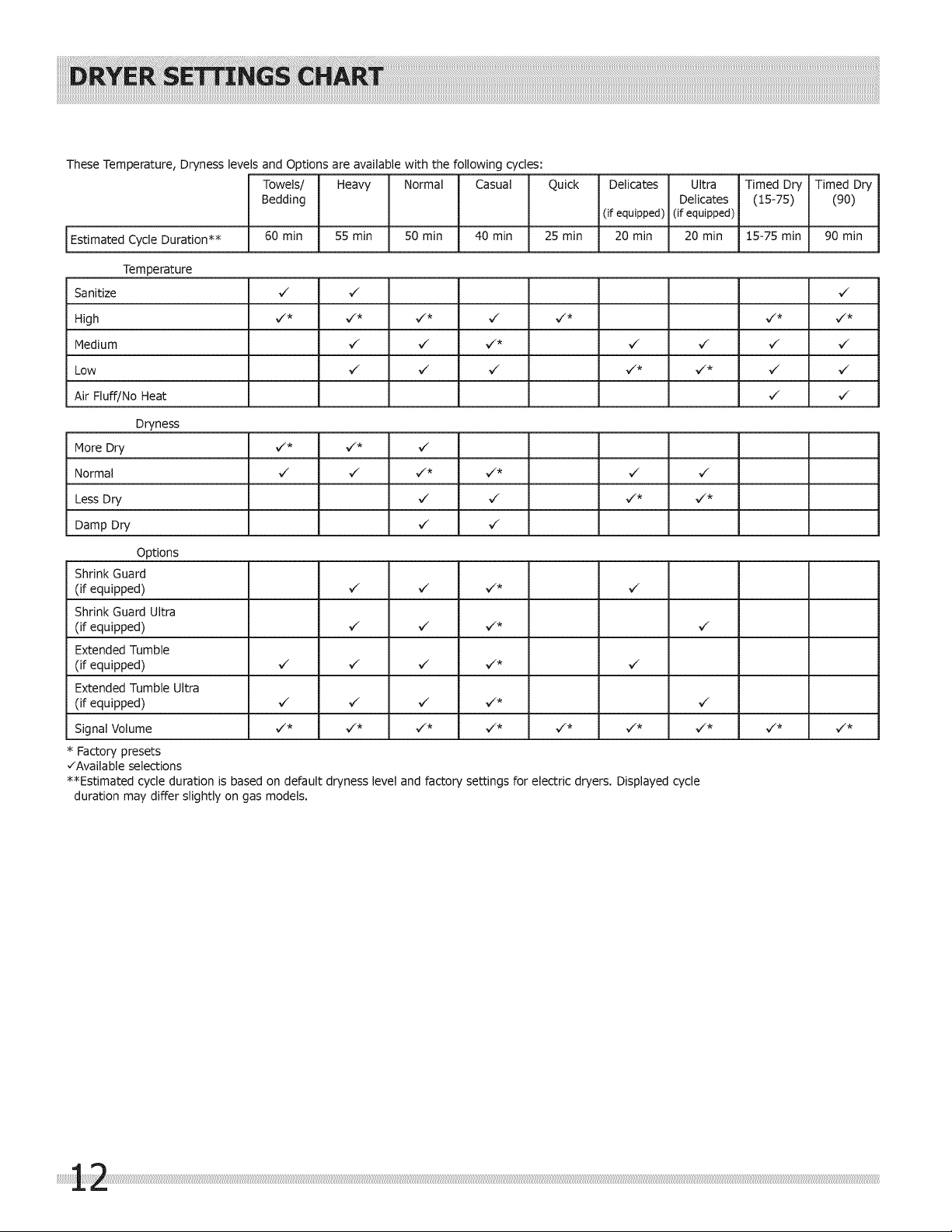 DRYER SETTINGS CHART

These Temperature, Dryness levels and Options are available with the following cycles:

| | Towels/ Bedding | Heavy | Normal | Casual | Quick | Delicates (if equipped) | Ultra Delicates (if equipped) | Timed Dry (15-75) | Timed Dry (90) |
|---|---|---|---|---|---|---|---|---|---|
| Estimated Cycle Duration** | 60 min | 55 min | 50 min | 40 min | 25 min | 20 min | 20 min | 15-75 min | 90 min |
| Temperature | | | | | | | | | |
| Sanitize | ✓ | ✓ | | | | | | | ✓ |
| High | ✓* | ✓* | ✓* | ✓ | ✓* | | | ✓* | ✓* |
| Medium | | ✓ | ✓ | ✓* | | ✓ | ✓ | ✓ | ✓ |
| Low | | ✓ | ✓ | ✓ | | ✓* | ✓* | ✓ | ✓ |
| Air Fluff/No Heat | | | | | | | | ✓ | ✓ |
| Dryness | | | | | | | | | |
| More Dry | ✓* | ✓* | ✓ | | | | | | |
| Normal | ✓ | ✓ | ✓* | ✓* | | ✓ | ✓ | | |
| Less Dry | | | ✓ | ✓ | | ✓* | ✓* | | |
| Damp Dry | | | ✓ | ✓ | | | | | |
| Options | | | | | | | | | |
| Shrink Guard (if equipped) | | ✓ | ✓ | ✓* | | ✓ | | | |
| Shrink Guard Ultra (if equipped) | | ✓ | ✓ | ✓* | | | ✓ | | |
| Extended Tumble (if equipped) | ✓ | ✓ | ✓ | ✓* | | ✓ | | | |
| Extended Tumble Ultra (if equipped) | ✓ | ✓ | ✓ | ✓* | | | ✓ | | |
| Signal Volume | ✓* | ✓* | ✓* | ✓* | ✓* | ✓* | ✓* | ✓* | ✓* |

* Factory presets
✓Available selections
**Estimated cycle duration is based on default dryness level and factory settings for electric dryers. Displayed cycle duration may differ slightly on gas models.

12